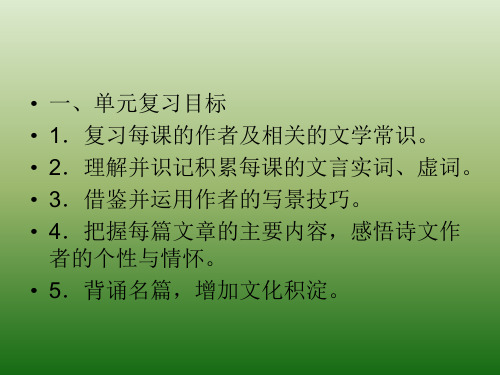 • 一、单元复习目标
• 1．复习每课的作者及相关的文学常识。
• 2．理解并识记积累每课的文言实词、虚词。
• 3．借鉴并运用作者的写景技巧。
• 4．把握每篇文章的主要内容，感悟诗文作者的个性与情怀。
• 5．背诵名篇，增加文化积淀。